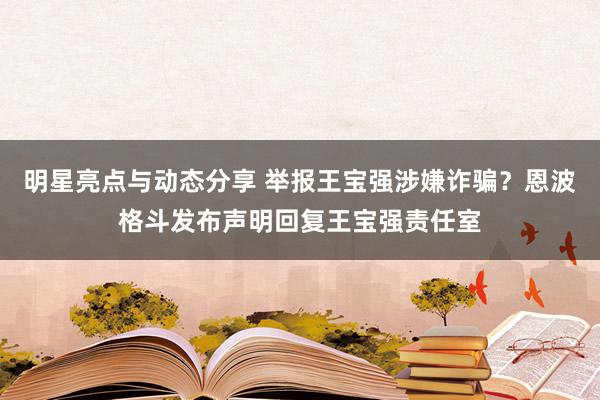 明星亮点与动态分享 举报王宝强涉嫌诈骗？恩波格斗发布声明回复王宝强责任室